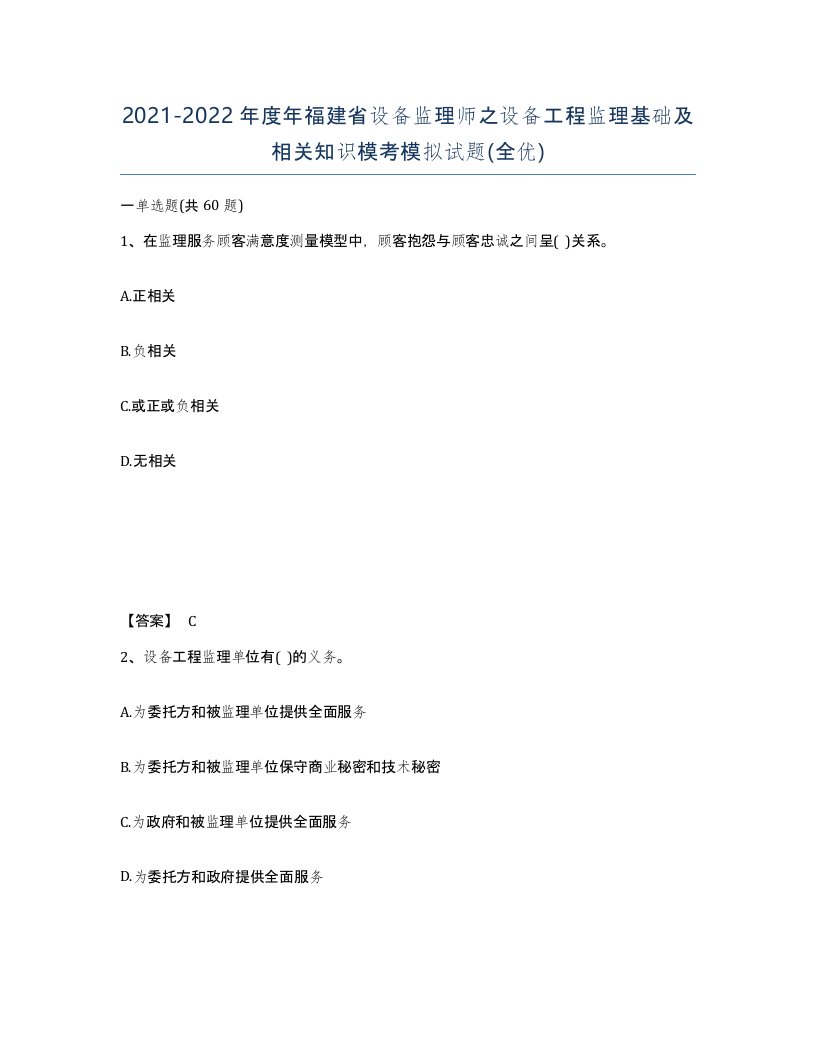 2021-2022年度年福建省设备监理师之设备工程监理基础及相关知识模考模拟试题(全优)

一单选题(共 60 题)

1、在监理服务顾客满意度测量模型中，顾客抱怨与顾客忠诚之间呈( )关系。

A.正相关

B.负相关

C.或正或负相关

D.无相关

【答案】 C

2、设备工程监理单位有( )的义务。

A.为委托方和被监理单位提供全面服务

B.为委托方和被监理单位保守商业秘密和技术秘密

C.为政府和被监理单位提供全面服务

D.为委托方和政府提供全面服务